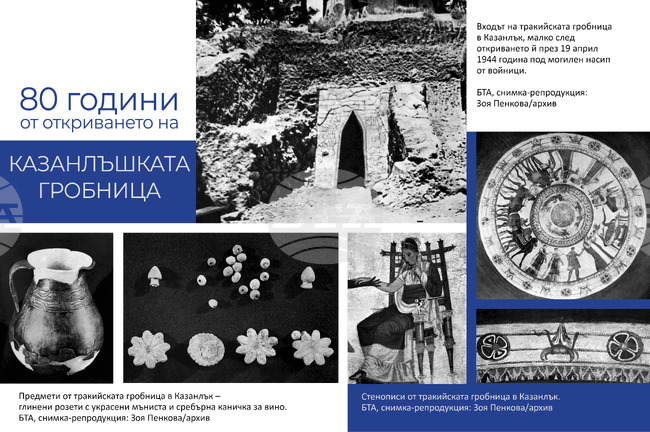 80 години
от откриването на

КАЗАНЛЪШКАТА
ГРОБНИЦА

Входът на тракийската гробница в Казанлък, малко след откриването ѝ през 19 април 1944 година под могилен насип от войници.

БТА, снимка-репродукция: Зоя Пенкова/архив

Предмети от тракийската гробница в Казанлък – глинени розети с украсени мъниста и сребърна каничка за вино.
БТА, снимка-репродукция: Зоя Пенкова/архив

Стенописи от тракийската гробница в Казанлък.
БТА, снимка-репродукция: Зоя Пенкова/архив